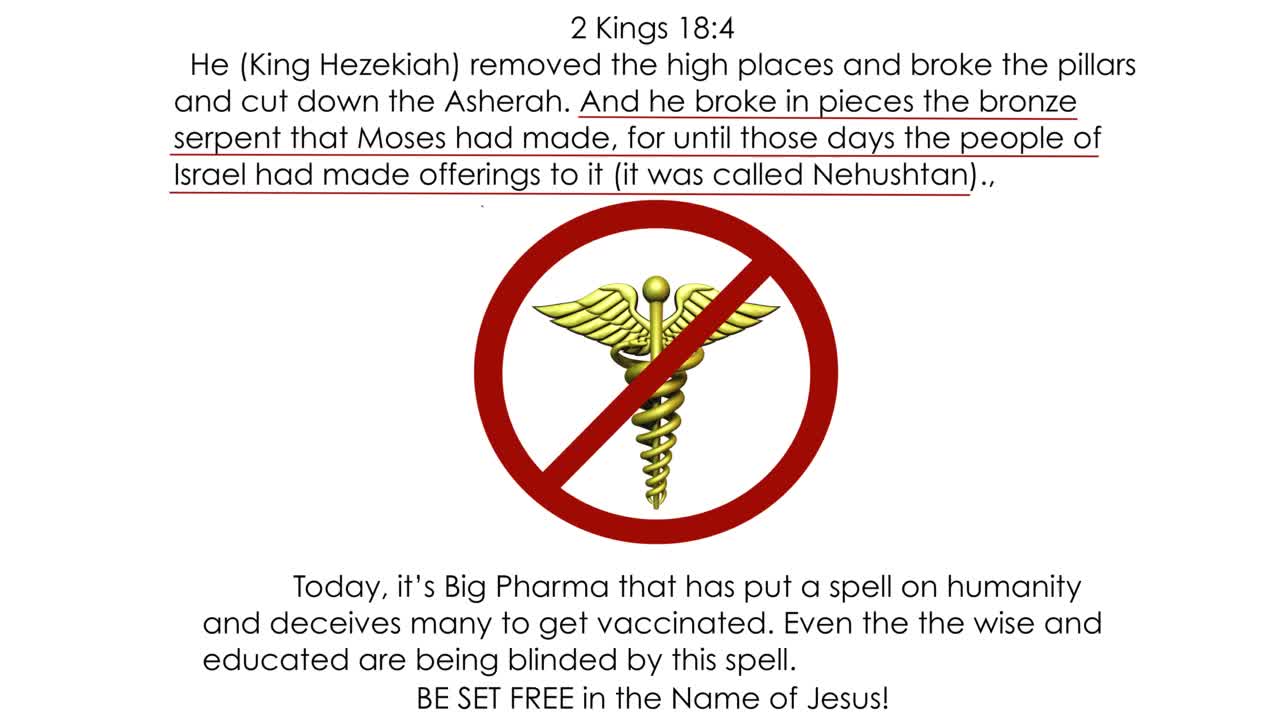 2 Kings 18:4

He (King Hezekiah) removed the high places and broke the pillars and cut down the Asherah. And he broke in pieces the bronze serpent that Moses had made, for until those days the people of Israel had made offerings to it (it was called Nehushtan).,

Today, it's Big Pharma that has put a spell on humanity and deceives many to get vaccinated. Even the the wise and educated are being blinded by this spell.

BE SET FREE in the Name of Jesus!